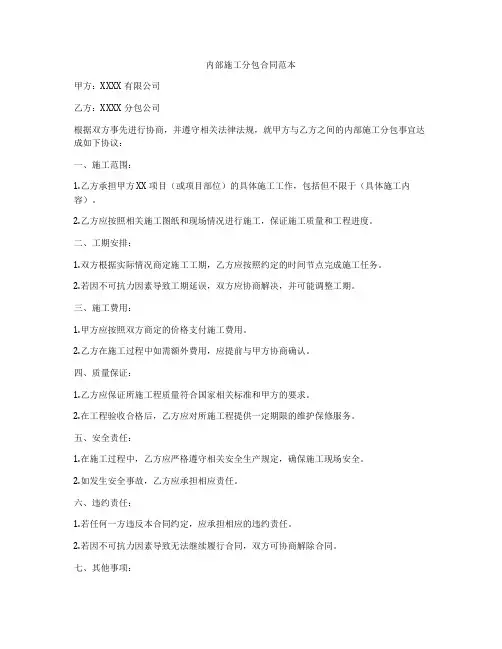 内部施工分包合同范本

甲方：XXXX 有限公司

乙方：XXXX 分包公司

根据双方事先进行协商，并遵守相关法律法规，就甲方与乙方之间的内部施工分包事宜达成如下协议：

一、施工范围：

1.乙方承担甲方XX 项目（或项目部位）的具体施工工作，包括但不限于（具体施工内容）。

2.乙方应按照相关施工图纸和现场情况进行施工，保证施工质量和工程进度。

二、工期安排：

1.双方根据实际情况商定施工工期，乙方应按照约定的时间节点完成施工任务。

2.若因不可抗力因素导致工期延误，双方应协商解决，并可能调整工期。

三、施工费用：

1.甲方应按照双方商定的价格支付施工费用。

2.乙方在施工过程中如需额外费用，应提前与甲方协商确认。

四、质量保证：

1.乙方应保证所施工程质量符合国家相关标准和甲方的要求。

2.在工程验收合格后，乙方应对所施工程提供一定期限的维护保修服务。

五、安全责任：

1.在施工过程中，乙方应严格遵守相关安全生产规定，确保施工现场安全。

2.如发生安全事故，乙方应承担相应责任。

六、违约责任：

1.若任何一方违反本合同约定，应承担相应的违约责任。

2.若因不可抗力因素导致无法继续履行合同，双方可协商解除合同。

七、其他事项：